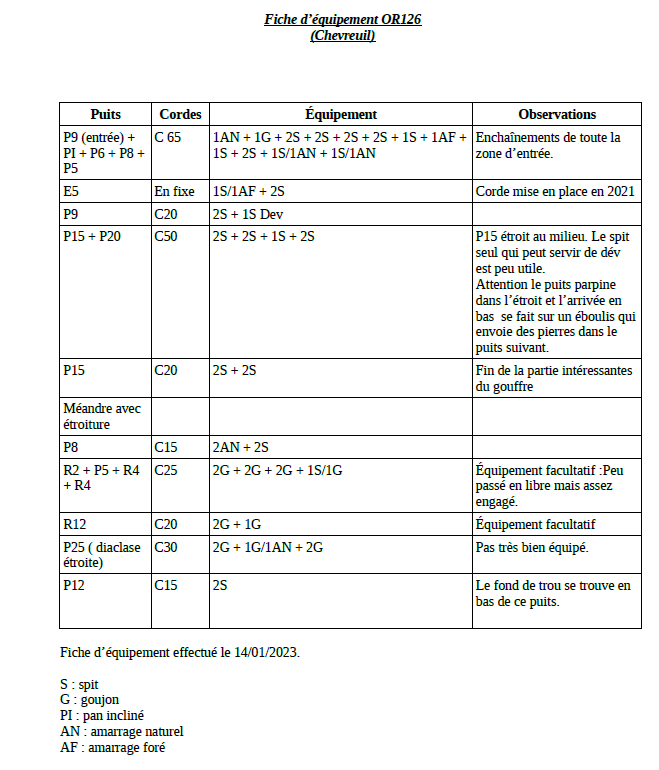 Fiche d’équipement OR126
(Chevreuil)

| Puits | Cordes | Équipement | Observations |
|---|---|---|---|
| P9 (entrée) + PI + P6 + P8 + P5 | C 65 | 1AN + 1G + 2S + 2S + 2S + 2S + 1S + 1AF + 1S + 2S + 1S/1AN + 1S/1AN | Enchaînements de toute la zone d’entrée. |
| E5 | En fixe | 1S/1AF + 2S | Corde mise en place en 2021 |
| P9 | C20 | 2S + 1S Dev | |
| P15 + P20 | C50 | 2S + 2S + 1S + 2S | P15 étroit au milieu. Le spit seul qui peut servir de dév est peu utile. Attention le puits parpine dans l’étroit et l’arrivée en bas se fait sur un éboulis qui envoie des pierres dans le puits suivant. |
| P15 | C20 | 2S + 2S | Fin de la partie intéressantes du gouffre |
| Méandre avec étroiture | | | |
| P8 | C15 | 2AN + 2S | |
| R2 + P5 + R4 + R4 | C25 | 2G + 2G + 2G + 1S/1G | Équipement facultatif :Peu passé en libre mais assez engagé. |
| R12 | C20 | 2G + 1G | Équipement facultatif |
| P25 ( diaclase étroite) | C30 | 2G + 1G/1AN + 2G | Pas très bien équipé. |
| P12 | C15 | 2S | Le fond de trou se trouve en bas de ce puits. |

Fiche d’équipement effectué le 14/01/2023.

S : spit
G : goujon
PI : pan incliné
AN : amarrage naturel
AF : amarrage foré